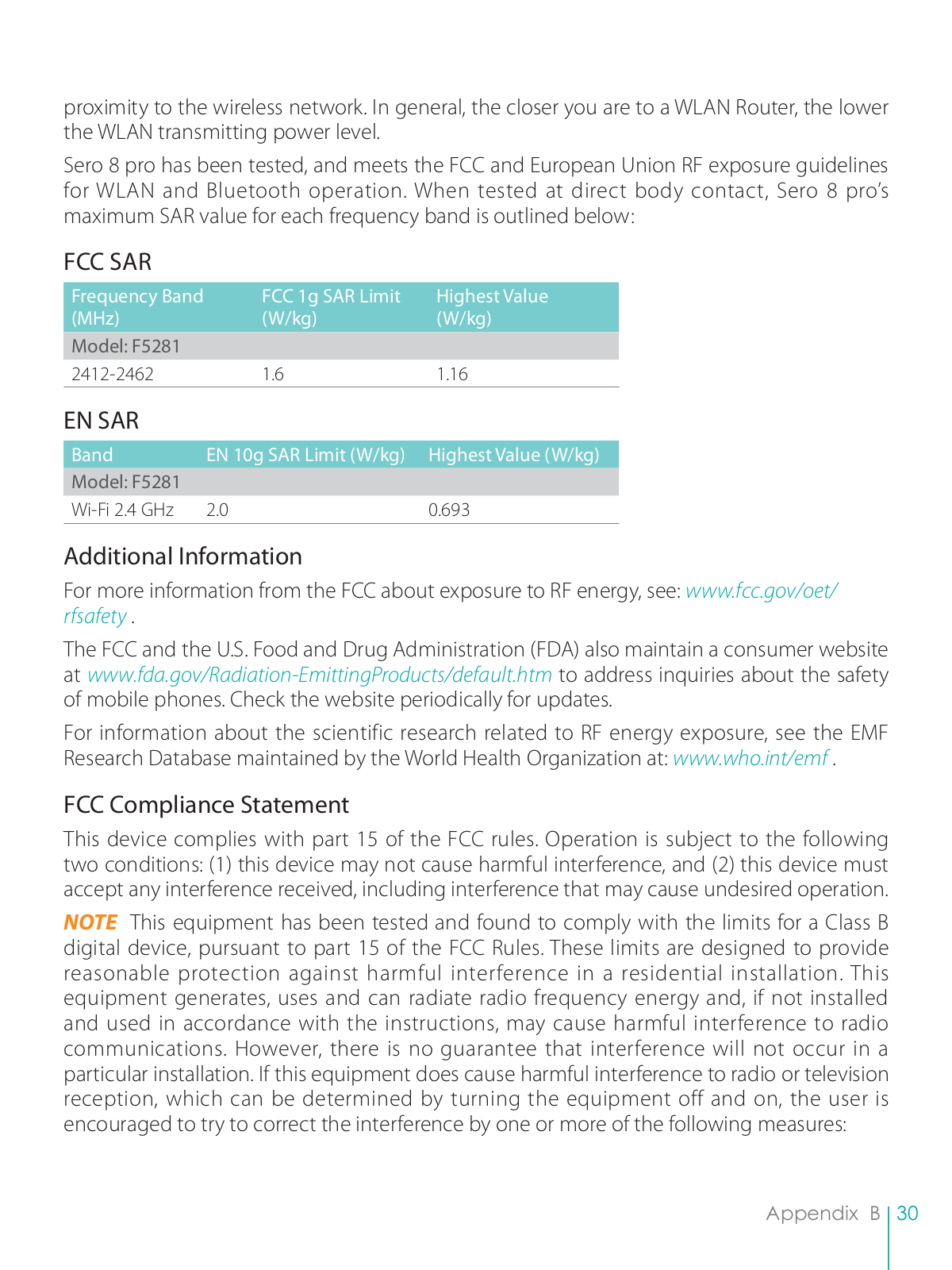 proximity to the wireless network. In general, the closer you are to a WLAN Router, the lower the WLAN transmitting power level.

Sero 8 pro has been tested, and meets the FCC and European Union RF exposure guidelines for WLAN and Bluetooth operation. When tested at direct body contact, Sero 8 pro's maximum SAR value for each frequency band is outlined below:

FCC SAR

| Frequency Band (MHz) | FCC 1g SAR Limit (W/kg) | Highest Value (W/kg) |
|---|---|---|
| Model: F5281 | | |
| 2412-2462 | 1.6 | 1.16 |

EN SAR

| Band | EN 10g SAR Limit (W/kg) | Highest Value (W/kg) |
|---|---|---|
| Model: F5281 | | |
| Wi-Fi 2.4 GHz | 2.0 | 0.693 |

Additional Information

For more information from the FCC about exposure to RF energy, see: www.fcc.gov/oet/rfsafety .

The FCC and the U.S. Food and Drug Administration (FDA) also maintain a consumer website at www.fda.gov/Radiation-EmittingProducts/default.htm to address inquiries about the safety of mobile phones. Check the website periodically for updates.

For information about the scientific research related to RF energy exposure, see the EMF Research Database maintained by the World Health Organization at: www.who.int/emf .

FCC Compliance Statement

This device complies with part 15 of the FCC rules. Operation is subject to the following two conditions: (1) this device may not cause harmful interference, and (2) this device must accept any interference received, including interference that may cause undesired operation.

NOTE This equipment has been tested and found to comply with the limits for a Class B digital device, pursuant to part 15 of the FCC Rules. These limits are designed to provide reasonable protection against harmful interference in a residential installation. This equipment generates, uses and can radiate radio frequency energy and, if not installed and used in accordance with the instructions, may cause harmful interference to radio communications. However, there is no guarantee that interference will not occur in a particular installation. If this equipment does cause harmful interference to radio or television reception, which can be determined by turning the equipment off and on, the user is encouraged to try to correct the interference by one or more of the following measures:

Appendix B | 30